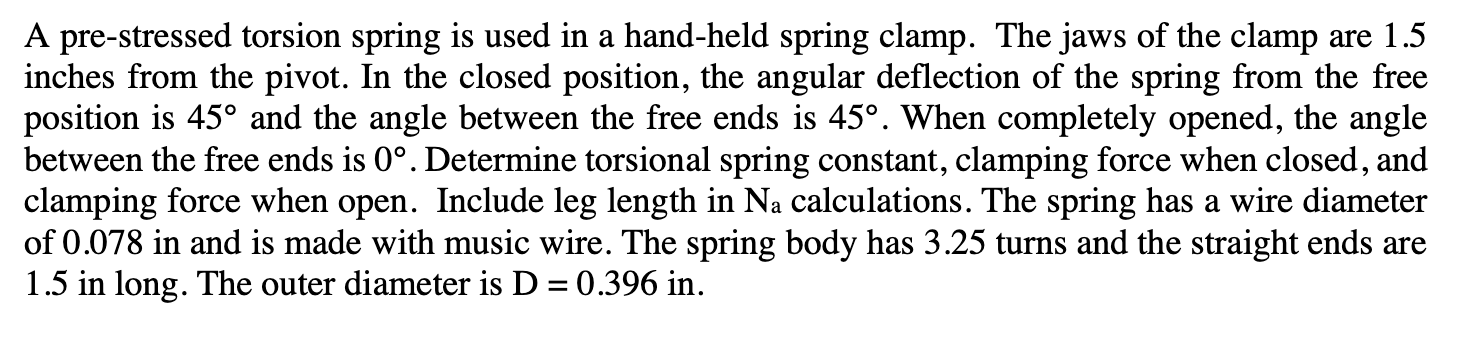 A pre-stressed torsion spring is used in a hand-held spring clamp. The jaws of the clamp are 1.5 inches from the pivot. In the closed position, the angular deflection of the spring from the free position is 45° and the angle between the free ends is 45°. When completely opened, the angle between the free ends is 0°. Determine torsional spring constant, clamping force when closed, and clamping force when open. Include leg length in $N_a$ calculations. The spring has a wire diameter of 0.078 in and is made with music wire. The spring body has 3.25 turns and the straight ends are 1.5 in long. The outer diameter is D = 0.396 in.